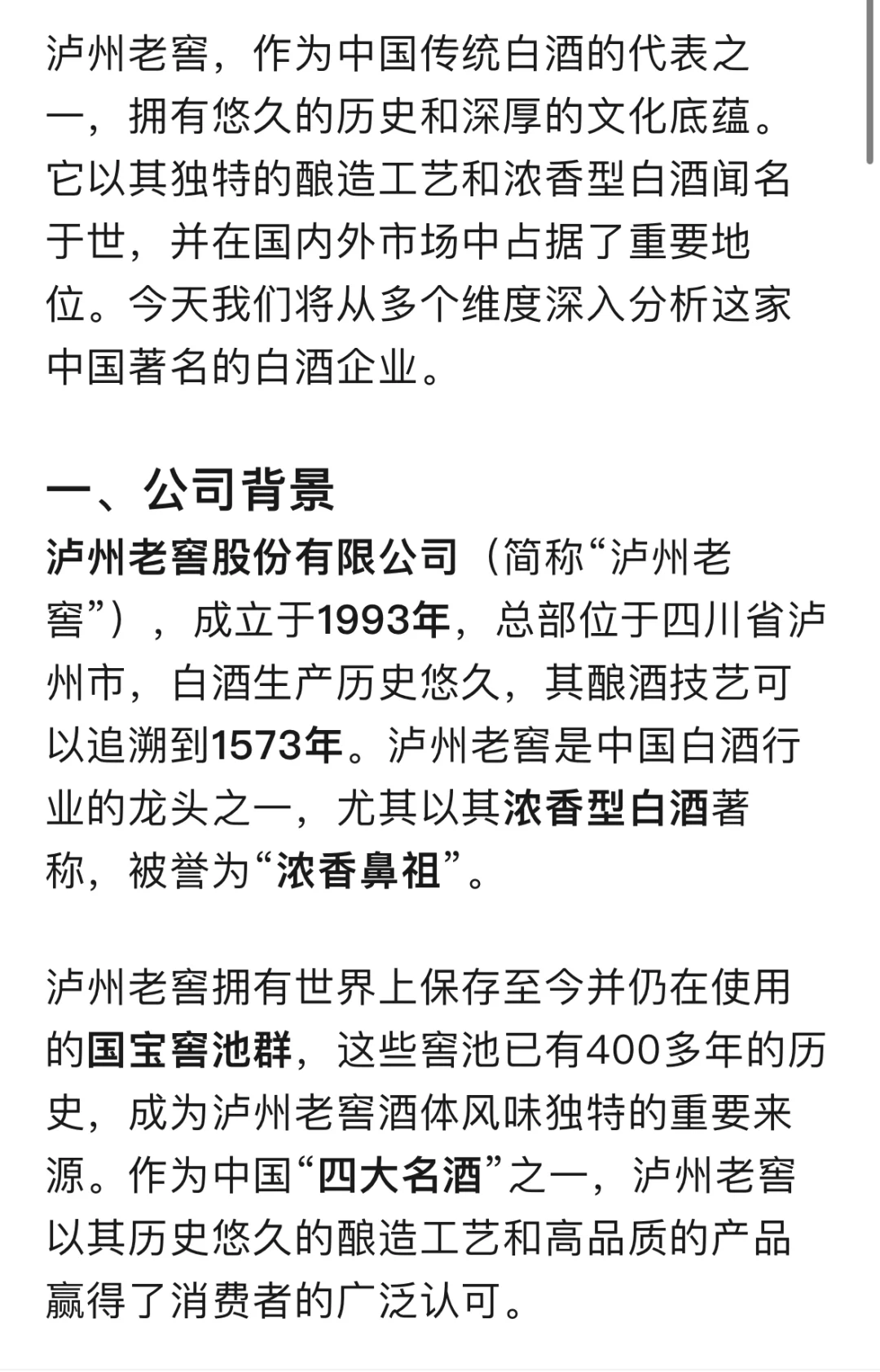 泸州老窖，作为中国传统白酒的代表之一，拥有悠久的历史和深厚的文化底蕴。它以其独特的酿造工艺和浓香型白酒闻名于世，并在国内外市场中占据了重要地位。今天我们将从多个维度深入分析这家中国著名的白酒企业。

一、公司背景

泸州老窖股份有限公司（简称“泸州老窖”），成立于1993年，总部位于四川省泸州市，白酒生产历史悠久，其酿酒技艺可以追溯到1573年。泸州老窖是中国白酒行业的龙头之一，尤其以其浓香型白酒著称，被誉为“浓香鼻祖”。

泸州老窖拥有世界上保存至今并仍在使用的国宝窖池群，这些窖池已有400多年的历史，成为泸州老窖酒体风味独特的重要来源。作为中国“四大名酒”之一，泸州老窖以其历史悠久的酿造工艺和高品质的产品赢得了消费者的广泛认可。